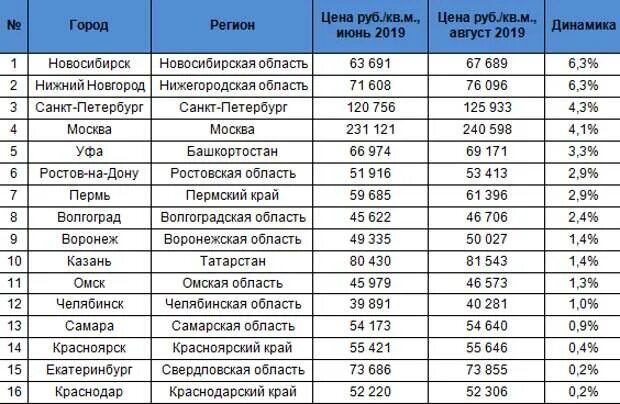 | № | Город | Регион | Цена руб./кв.м., июнь 2019 | Цена руб./кв.м., август 2019 | Динамика |
|---|---|---|---|---|---|
| 1 | Новосибирск | Новосибирская область | 63 691 | 67 689 | 6,3% |
| 2 | Нижний Новгород | Нижегородская область | 71 608 | 76 096 | 6,3% |
| 3 | Санкт-Петербург | Санкт-Петербург | 120 756 | 125 933 | 4,3% |
| 4 | Москва | Москва | 231 121 | 240 598 | 4,1% |
| 5 | Уфа | Башкортостан | 66 974 | 69 171 | 3,3% |
| 6 | Ростов-на-Дону | Ростовская область | 51 916 | 53 413 | 2,9% |
| 7 | Пермь | Пермский край | 59 685 | 61 396 | 2,9% |
| 8 | Волгоград | Волгоградская область | 45 622 | 46 706 | 2,4% |
| 9 | Воронеж | Воронежская область | 49 335 | 50 027 | 1,4% |
| 10 | Казань | Татарстан | 80 430 | 81 543 | 1,4% |
| 11 | Омск | Омская область | 45 979 | 46 573 | 1,3% |
| 12 | Челябинск | Челябинская область | 39 891 | 40 281 | 1,0% |
| 13 | Самара | Самарская область | 54 173 | 54 640 | 0,9% |
| 14 | Красноярск | Красноярский край | 55 421 | 55 646 | 0,4% |
| 15 | Екатеринбург | Свердловская область | 73 686 | 73 855 | 0,2% |
| 16 | Краснодар | Краснодарский край | 52 220 | 52 306 | 0,2% |